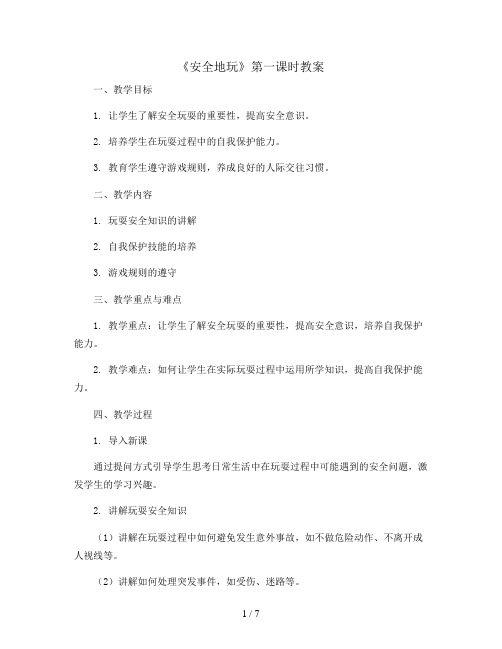 《安全地玩》第一课时教案

一、教学目标

1. 让学生了解安全玩耍的重要性，提高安全意识。

2. 培养学生在玩耍过程中的自我保护能力。

3. 教育学生遵守游戏规则，养成良好的人际交往习惯。

二、教学内容

1. 玩耍安全知识的讲解

2. 自我保护技能的培养

3. 游戏规则的遵守

三、教学重点与难点

1. 教学重点：让学生了解安全玩耍的重要性，提高安全意识，培养自我保护能力。

2. 教学难点：如何让学生在实际玩耍过程中运用所学知识，提高自我保护能力。

四、教学过程

1. 导入新课

通过提问方式引导学生思考日常生活中在玩耍过程中可能遇到的安全问题，激发学生的学习兴趣。

2. 讲解玩耍安全知识

（1）讲解在玩耍过程中如何避免发生意外事故，如不做危险动作、不离开成人视线等。

（2）讲解如何处理突发事件，如受伤、迷路等。

1 / 7